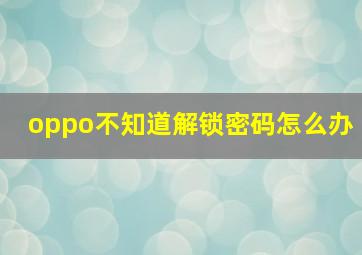 oppo不知道解锁密码怎么办